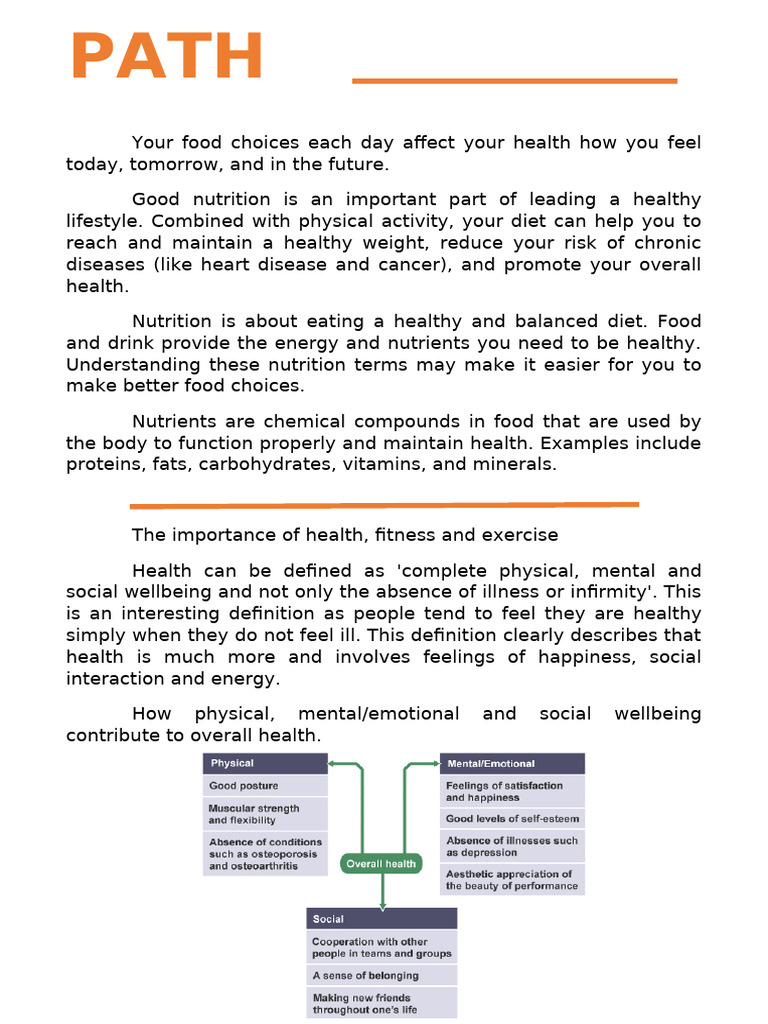 PATH

Your food choices each day affect your health how you feel today, tomorrow, and in the future.

Good nutrition is an important part of leading a healthy lifestyle. Combined with physical activity, your diet can help you to reach and maintain a healthy weight, reduce your risk of chronic diseases (like heart disease and cancer), and promote your overall health.

Nutrition is about eating a healthy and balanced diet. Food and drink provide the energy and nutrients you need to be healthy. Understanding these nutrition terms may make it easier for you to make better food choices.

Nutrients are chemical compounds in food that are used by the body to function properly and maintain health. Examples include proteins, fats, carbohydrates, vitamins, and minerals.

The importance of health, fitness and exercise

Health can be defined as 'complete physical, mental and social wellbeing and not only the absence of illness or infirmity'. This is an interesting definition as people tend to feel they are healthy simply when they do not feel ill. This definition clearly describes that health is much more and involves feelings of happiness, social interaction and energy.

How physical, mental/emotional and social wellbeing contribute to overall health.

Physical
Good posture
Muscular strength and flexibility
Absence of conditions such as osteoporosis and osteoarthritis

Overall health

Mental/Emotional
Feelings of satisfaction and happiness
Good levels of self-esteem
Absence of illnesses such as depression
Aesthetic appreciation of the beauty of performance

Social
Cooperation with other people in teams and groups
A sense of belonging
Making new friends throughout one's life